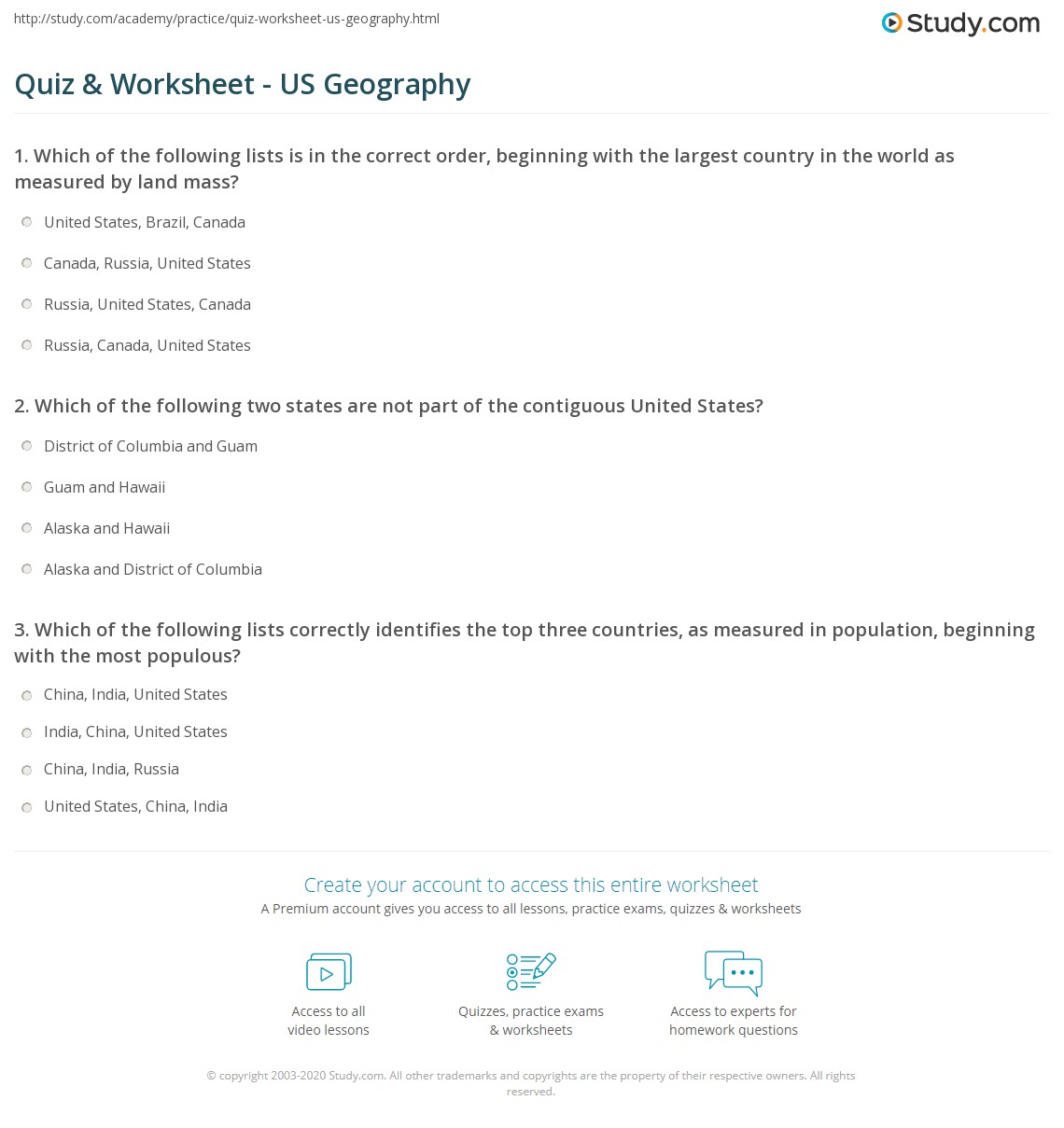 http://study.com/academy/practice/quiz-worksheet-us-geography.html

Study.com

Quiz & Worksheet - US Geography

1. Which of the following lists is in the correct order, beginning with the largest country in the world as measured by land mass?

United States, Brazil, Canada

Canada, Russia, United States

Russia, United States, Canada

Russia, Canada, United States

2. Which of the following two states are not part of the contiguous United States?

District of Columbia and Guam

Guam and Hawaii

Alaska and Hawaii

Alaska and District of Columbia

3. Which of the following lists correctly identifies the top three countries, as measured in population, beginning with the most populous?

China, India, United States

India, China, United States

China, India, Russia

United States, China, India

Create your account to access this entire worksheet

A Premium account gives you access to all lessons, practice exams, quizzes & worksheets

Access to all video lessons

Quizzes, practice exams & worksheets

Access to experts for homework questions

© copyright 2003-2020 Study.com. All other trademarks and copyrights are the property of their respective owners. All rights reserved.